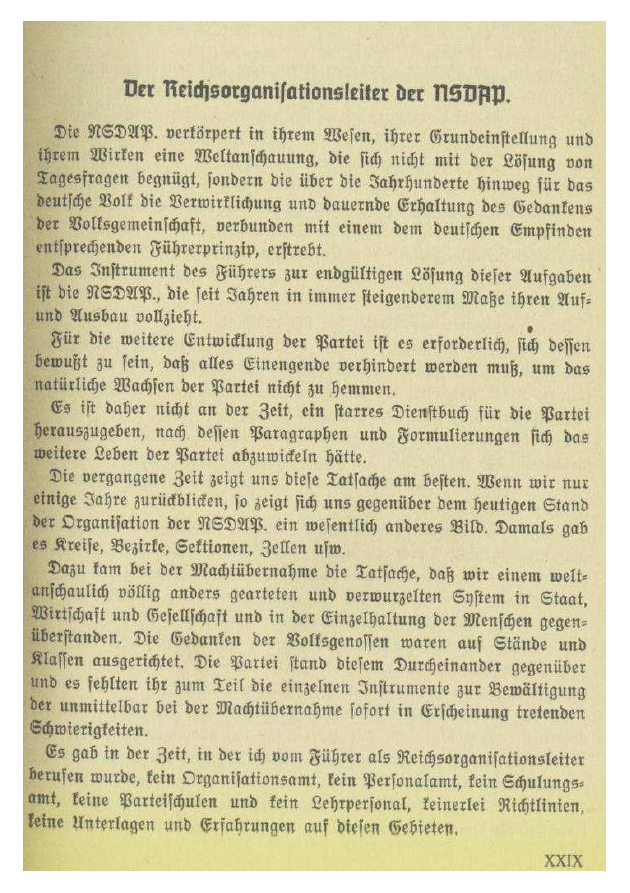 Der Reichsorganisationsleiter der NSDAP.

Die NSDAP. verkörpert in ihrem Wesen, ihrer Grundeinstellung und ihrem Wirken eine Weltanschauung, die sich nicht mit der Lösung von Tagesfragen begnügt, sondern die über die Jahrhunderte hinweg für das deutsche Volk die Verwirklichung und dauernde Erhaltung des Gedankens der Volksgemeinschaft, verbunden mit einem dem deutschen Empfinden entsprechenden Führerprinzip, erstrebt.

Das Instrument des Führers zur endgültigen Lösung dieser Aufgaben ist die NSDAP., die seit Jahren in immer steigenderem Maße ihren Auf- und Ausbau vollzieht.

Für die weitere Entwicklung der Partei ist es erforderlich, sich dessen bewußt zu sein, daß alles Einengende verhindert werden muß, um das natürliche Wachsen der Partei nicht zu hemmen.

Es ist daher nicht an der Zeit, ein starres Dienstbuch für die Partei herauszugeben, nach dessen Paragraphen und Formulierungen sich das weitere Leben der Partei abzuwickeln hätte.

Die vergangene Zeit zeigt uns diese Tatsache am besten. Wenn wir nur einige Jahre zurückblicken, so zeigt sich uns gegenüber dem heutigen Stand der Organisation der NSDAP. ein wesentlich anderes Bild. Damals gab es Kreise, Bezirke, Sektionen, Zellen usw.

Dazu kam bei der Machtübernahme die Tatsache, daß wir einem weltanschaulich völlig anders gearteten und verwurzelten System in Staat, Wirtschaft und Gesellschaft und in der Einzelhaltung der Menschen gegenüberstanden. Die Gedanken der Volksgenossen waren auf Stände und Klassen ausgerichtet. Die Partei stand diesem Durcheinander gegenüber und es fehlten ihr zum Teil die einzelnen Instrumente zur Bewältigung der unmittelbar bei der Machtübernahme sofort in Erscheinung tretenden Schwierigkeiten.

Es gab in der Zeit, in der ich vom Führer als Reichsorganisationsleiter berufen wurde, kein Organisationsamt, kein Personalamt, kein Schulungsamt, keine Parteischulen und kein Lehrpersonal, keinerlei Richtlinien, keine Unterlagen und Erfahrungen auf diesen Gebieten.

XXIX